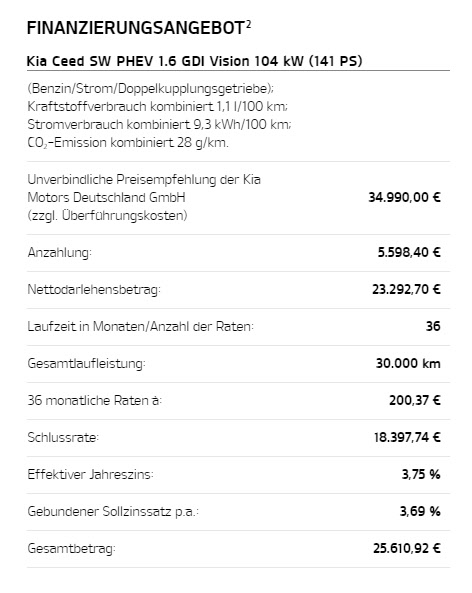 FINANZIERUNGSANGEBOT$^2$

Kia Ceed SW PHEV 1.6 GDI Vision 104 kW (141 PS)

(Benzin/Strom/Doppelkupplungsgetriebe); Kraftstoffverbrauch kombiniert 1,1 l/100 km; Stromverbrauch kombiniert 9,3 kWh/100 km; $CO_2$-Emission kombiniert 28 g/km.

| | |
|---|---|
| Unverbindliche Preisempfehlung der Kia Motors Deutschland GmbH (zzgl. Überführungskosten) | 34.990,00 € |
| Anzahlung: | 5.598,40 € |
| Nettodarlehensbetrag: | 23.292,70 € |
| Laufzeit in Monaten/Anzahl der Raten: | 36 |
| Gesamtlaufleistung: | 30.000 km |
| 36 monatliche Raten à: | 200,37 € |
| Schlussrate: | 18.397,74 € |
| Effektiver Jahreszins: | 3,75 % |
| Gebundener Sollzinssatz p.a.: | 3,69 % |
| Gesamtbetrag: | 25.610,92 € |